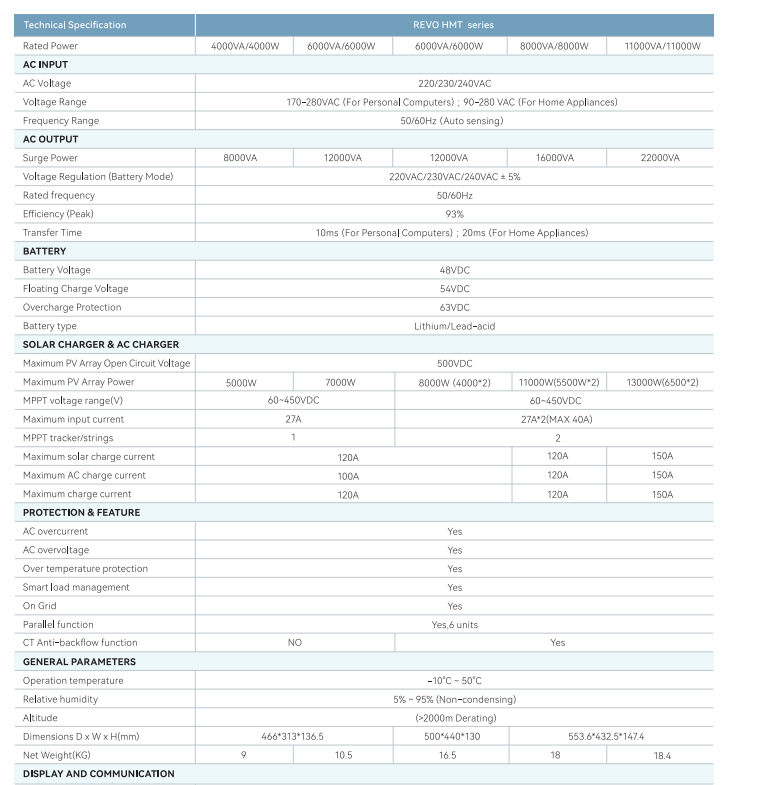 | Technical Specification | REVO HMT series | | | | |
|---|---|---|---|---|---|
| Rated Power | 4000VA/4000W | 6000VA/6000W | 6000VA/6000W | 8000VA/8000W | 11000VA/11000W |
| **AC INPUT** | | | | | |
| AC Voltage | 220/230/240VAC | | | | |
| Voltage Range | 170-280VAC (For Personal Computers) ; 90-280 VAC (For Home Appliances) | | | | |
| Frequency Range | 50/60Hz (Auto sensing) | | | | |
| **AC OUTPUT** | | | | | |
| Surge Power | 8000VA | 12000VA | 12000VA | 16000VA | 22000VA |
| Voltage Regulation (Battery Mode) | 220VAC/230VAC/240VAC ± 5% | | | | |
| Rated frequency | 50/60Hz | | | | |
| Efficiency (Peak) | 93% | | | | |
| Transfer Time | 10ms (For Personal Computers) ; 20ms (For Home Appliances) | | | | |
| **BATTERY** | | | | | |
| Battery Voltage | 48VDC | | | | |
| Floating Charge Voltage | 54VDC | | | | |
| Overcharge Protection | 63VDC | | | | |
| Battery type | Lithium/Lead-acid | | | | |
| **SOLAR CHARGER & AC CHARGER** | | | | | |
| Maximum PV Array Open Circuit Voltage | 500VDC | | | | |
| Maximum PV Array Power | 5000W | 7000W | 8000W (4000*2) | 11000W(5500W*2) | 13000W(6500*2) |
| MPPT voltage range(V) | 60~450VDC | | 60~450VDC | | |
| Maximum input current | 27A | | 27A*2(MAX 40A) | | |
| MPPT tracker/strings | 1 | | 2 | | |
| Maximum solar charge current | 120A | | | 120A | 150A |
| Maximum AC charge current | 100A | | | 120A | 150A |
| Maximum charge current | 120A | | | 120A | 150A |
| **PROTECTION & FEATURE** | | | | | |
| AC overcurrent | Yes | | | | |
| AC overvoltage | Yes | | | | |
| Over temperature protection | Yes | | | | |
| Smart load management | Yes | | | | |
| On Grid | Yes | | | | |
| Parallel function | Yes,6 units | | | | |
| CT Anti-backflow function | NO | | Yes | | |
| **GENERAL PARAMETERS** | | | | | |
| Operation temperature | -10°C ~ 50°C | | | | |
| Relative humidity | 5% ~ 95% (Non-condensing) | | | | |
| Altitude | (>2000m Derating) | | | | |
| Dimensions D x W x H(mm) | 466*313*136.5 | | 500*440*130 | 553.6*432.5*147.4 | |
| Net Weight(KG) | 9 | 10.5 | 16.5 | 18 | 18.4 |
| **DISPLAY AND COMMUNICATION** | | | | | |